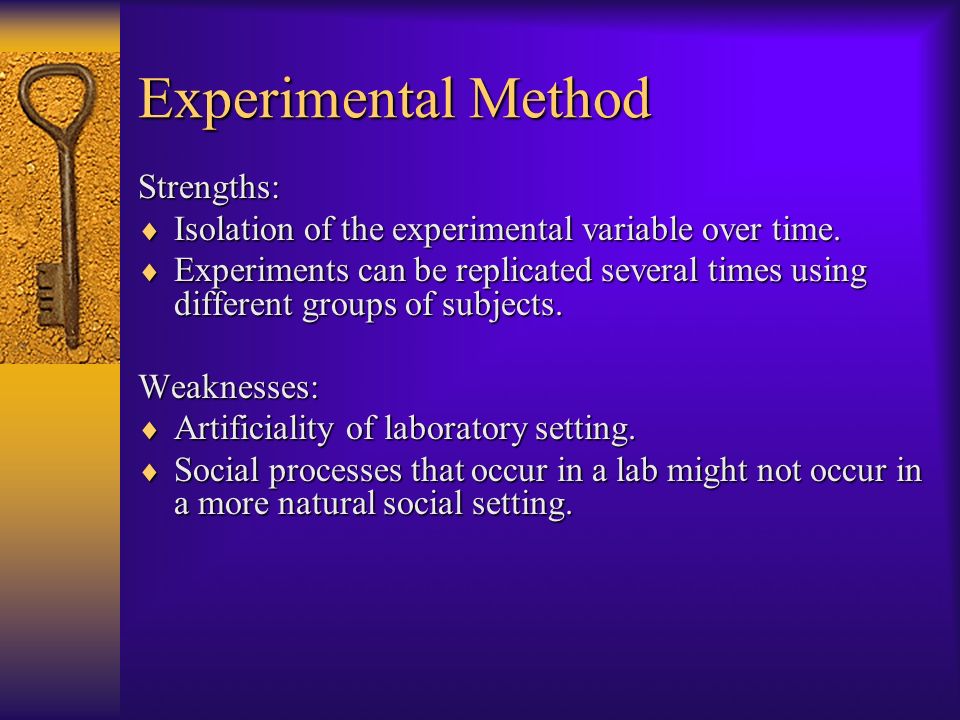 Experimental Method

Strengths:
♦ Isolation of the experimental variable over time.
♦ Experiments can be replicated several times using different groups of subjects.

Weaknesses:
♦ Artificiality of laboratory setting.
♦ Social processes that occur in a lab might not occur in a more natural social setting.